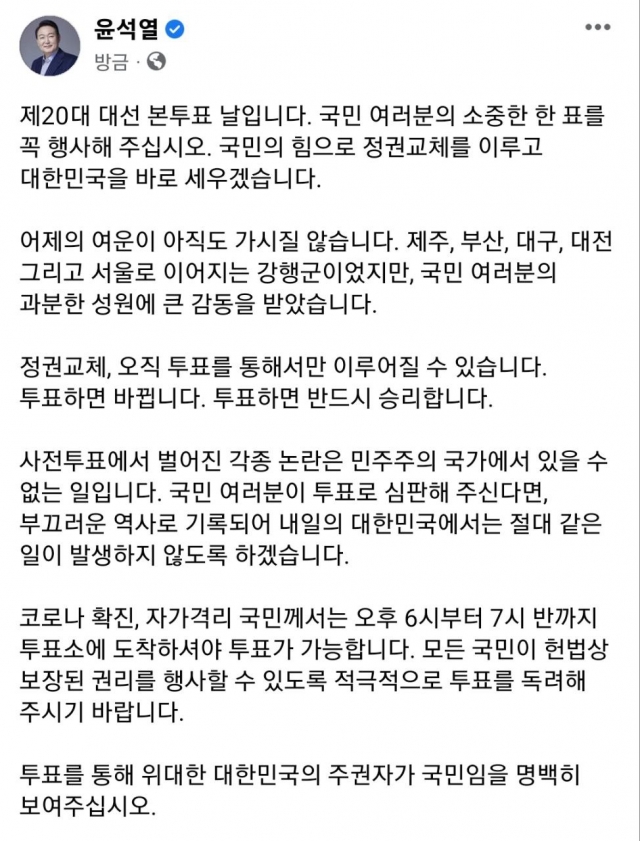 윤석열
방금 ·

제20대 대선 본투표 날입니다. 국민 여러분의 소중한 한 표를 꼭 행사해 주십시오. 국민의 힘으로 정권교체를 이루고 대한민국을 바로 세우겠습니다.

어제의 여운이 아직도 가시질 않습니다. 제주, 부산, 대구, 대전 그리고 서울로 이어지는 강행군이었지만, 국민 여러분의 과분한 성원에 큰 감동을 받았습니다.

정권교체, 오직 투표를 통해서만 이루어질 수 있습니다. 투표하면 바뀝니다. 투표하면 반드시 승리합니다.

사전투표에서 벌어진 각종 논란은 민주주의 국가에서 있을 수 없는 일입니다. 국민 여러분이 투표로 심판해 주신다면, 부끄러운 역사로 기록되어 내일의 대한민국에서는 절대 같은 일이 발생하지 않도록 하겠습니다.

코로나 확진, 자가격리 국민께서는 오후 6시부터 7시 반까지 투표소에 도착하셔야 투표가 가능합니다. 모든 국민이 헌법상 보장된 권리를 행사할 수 있도록 적극적으로 투표를 독려해 주시기 바랍니다.

투표를 통해 위대한 대한민국의 주권자가 국민임을 명백히 보여주십시오.